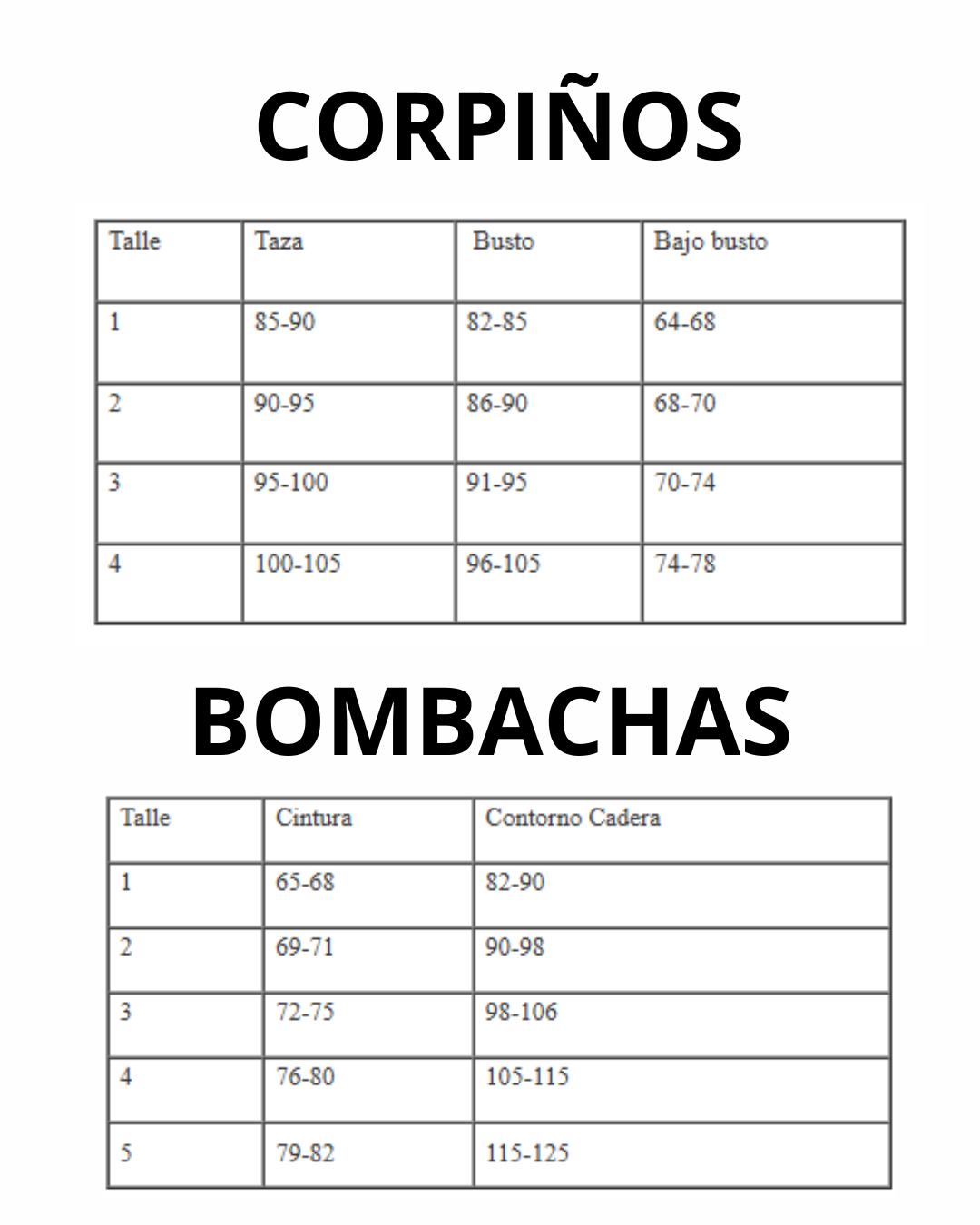 CORPIÑOS

| Talle | Taza | Busto | Bajo busto |
|---|---|---|---|
| 1 | 85-90 | 82-85 | 64-68 |
| 2 | 90-95 | 86-90 | 68-70 |
| 3 | 95-100 | 91-95 | 70-74 |
| 4 | 100-105 | 96-105 | 74-78 |

BOMBACHAS

| Talle | Cintura | Contorno Cadera |
|---|---|---|
| 1 | 65-68 | 82-90 |
| 2 | 69-71 | 90-98 |
| 3 | 72-75 | 98-106 |
| 4 | 76-80 | 105-115 |
| 5 | 79-82 | 115-125 |